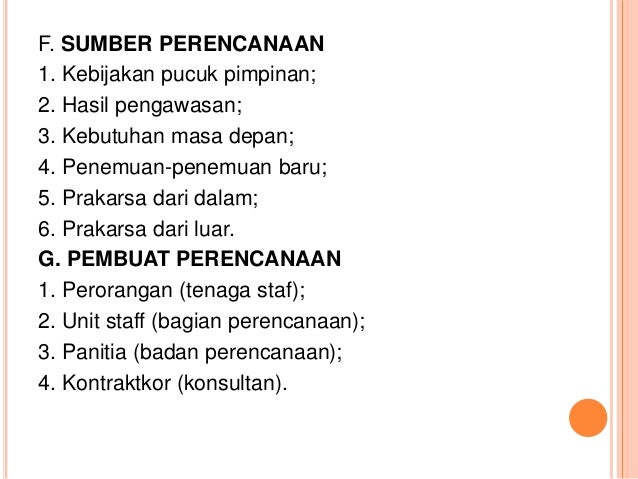 F. SUMBER PERENCANAAN
1. Kebijakan pucuk pimpinan;
2. Hasil pengawasan;
3. Kebutuhan masa depan;
4. Penemuan-penemuan baru;
5. Prakarsa dari dalam;
6. Prakarsa dari luar.
G. PEMBUAT PERENCANAAN
1. Perorangan (tenaga staf);
2. Unit staff (bagian perencanaan);
3. Panitia (badan perencanaan);
4. Kontraktkor (konsultan).